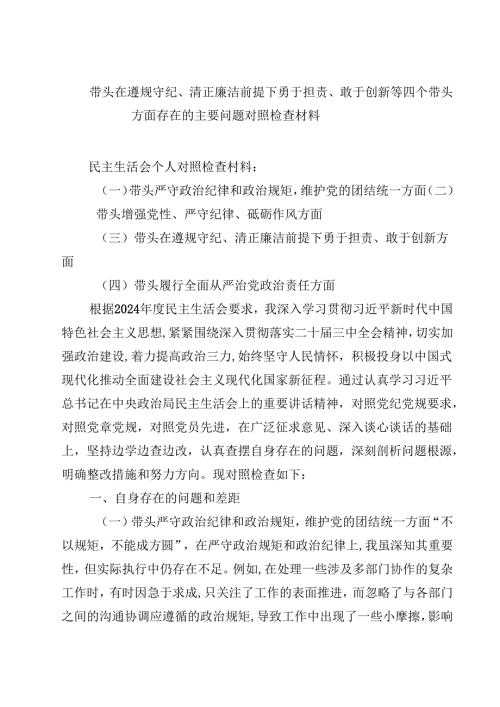 带头在遵规守纪、清正廉洁前提下勇于担责、敢于创新等四个带头方面存在的主要问题对照检查材料

民主生活会个人对照检查材料：

（一）带头严守政治纪律和政治规矩，维护党的团结统一方面（二）带头增强党性、严守纪律、砥砺作风方面

（三）带头在遵规守纪、清正廉洁前提下勇于担责、敢于创新方面

（四）带头履行全面从严治党政治责任方面

根据2024年度民主生活会要求，我深入学习贯彻习近平新时代中国特色社会主义思想，紧紧围绕深入贯彻落实二十届三中全会精神，切实加强政治建设，着力提高政治三力，始终坚守人民情怀，积极投身以中国式现代化推动全面建设社会主义现代化国家新征程。通过认真学习习近平总书记在中央政治局民主生活会上的重要讲话精神，对照党纪党规要求，对照党章党规，对照党员先进，在广泛征求意见、深入谈心谈话的基础上，坚持边学边查边改，认真查摆自身存在的问题，深刻剖析问题根源，明确整改措施和努力方向。现对照检查如下：

一、自身存在的问题和差距

（一）带头严守政治纪律和政治规矩，维护党的团结统一方面“不以规矩，不能成方圆”，在严守政治规矩和政治纪律上，我虽深知其重要性，但实际执行中仍存在不足。例如，在处理一些涉及多部门协作的复杂工作时，有时因急于求成，只关注了工作的表面推进，而忽略了与各部门之间的沟通协调应遵循的政治规矩，导致工作中出现了一些小摩擦，影响